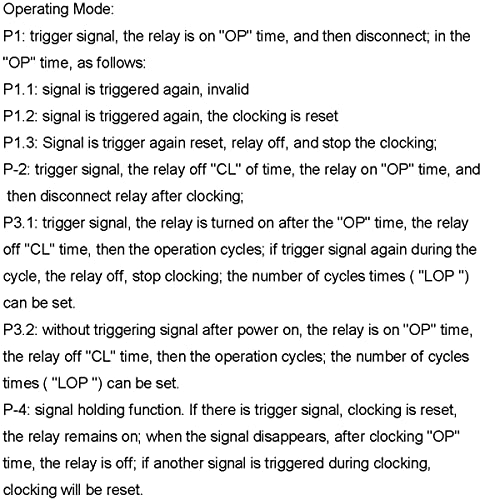 Operating Mode:
P1: trigger signal, the relay is on "OP" time, and then disconnect; in the "OP" time, as follows:
P1.1: signal is triggered again, invalid
P1.2: signal is triggered again, the clocking is reset
P1.3: Signal is trigger again reset, relay off, and stop the clocking;
P-2: trigger signal, the relay off "CL" of time, the relay on "OP" time, and then disconnect relay after clocking;
P3.1: trigger signal, the relay is turned on after the "OP" time, the relay off "CL" time, then the operation cycles; if trigger signal again during the cycle, the relay off, stop clocking; the number of cycles times ( "LOP ") can be set.
P3.2: without triggering signal after power on, the relay is on "OP" time, the relay off "CL" time, then the operation cycles; the number of cycles times ( "LOP ") can be set.
P-4: signal holding function. If there is trigger signal, clocking is reset, the relay remains on; when the signal disappears, after clocking "OP" time, the relay is off; if another signal is triggered during clocking, clocking will be reset.